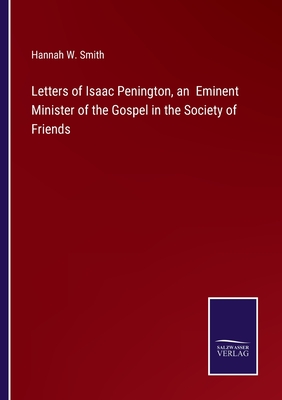 Hannah W. Smith

Letters of Isaac Penington, an Eminent Minister of the Gospel in the Society of Friends

SALZWASSER VERLAG